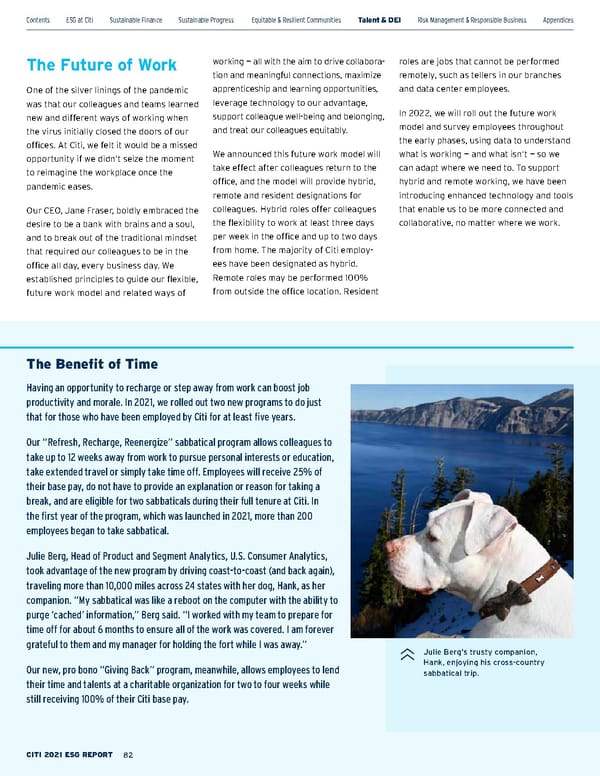 Contents ESG at Citi Sustainable Finance Sustainable Progress Equitable & Resilient Communities Talent & DEI Risk Management & Responsible Business Appendices

The Future of Work

One of the silver linings of the pandemic was that our colleagues and teams learned new and different ways of working when the virus initially closed the doors of our offices. At Citi, we felt it would be a missed opportunity if we didn't seize the moment to reimagine the workplace once the pandemic eases.

Our CEO, Jane Fraser, boldly embraced the desire to be a bank with brains and a soul, and to break out of the traditional mindset that required our colleagues to be in the office all day, every business day. We established principles to guide our flexible, future work model and related ways of working – all with the aim to drive collaboration and meaningful connections, maximize apprenticeship and learning opportunities, leverage technology to our advantage, support colleague well-being and belonging, and treat our colleagues equitably.

We announced this future work model will take effect after colleagues return to the office, and the model will provide hybrid, remote and resident designations for colleagues. Hybrid roles offer colleagues the flexibility to work at least three days per week in the office and up to two days from home. The majority of Citi employees have been designated as hybrid. Remote roles may be performed 100% from outside the office location. Resident roles are jobs that cannot be performed remotely, such as tellers in our branches and data center employees.

In 2022, we will roll out the future work model and survey employees throughout the early phases, using data to understand what is working – and what isn't – so we can adapt where we need to. To support hybrid and remote working, we have been introducing enhanced technology and tools that enable us to be more connected and collaborative, no matter where we work.

The Benefit of Time

Having an opportunity to recharge or step away from work can boost job productivity and morale. In 2021, we rolled out two new programs to do just that for those who have been employed by Citi for at least five years.

Our "Refresh, Recharge, Reenergize" sabbatical program allows colleagues to take up to 12 weeks away from work to pursue personal interests or education, take extended travel or simply take time off. Employees will receive 25% of their base pay, do not have to provide an explanation or reason for taking a break, and are eligible for two sabbaticals during their full tenure at Citi. In the first year of the program, which was launched in 2021, more than 200 employees began to take sabbatical.

Julie Berg, Head of Product and Segment Analytics, U.S. Consumer Analytics, took advantage of the new program by driving coast-to-coast (and back again), traveling more than 10,000 miles across 24 states with her dog, Hank, as her companion. "My sabbatical was like a reboot on the computer with the ability to purge 'cached' information," Berg said. "I worked with my team to prepare for time off for about 6 months to ensure all of the work was covered. I am forever grateful to them and my manager for holding the fort while I was away."

Our new, pro bono "Giving Back" program, meanwhile, allows employees to lend their time and talents at a charitable organization for two to four weeks while still receiving 100% of their Citi base pay.

Julie Berg's trusty companion, Hank, enjoying his cross-country sabbatical trip.

CITI 2021 ESG REPORT 82